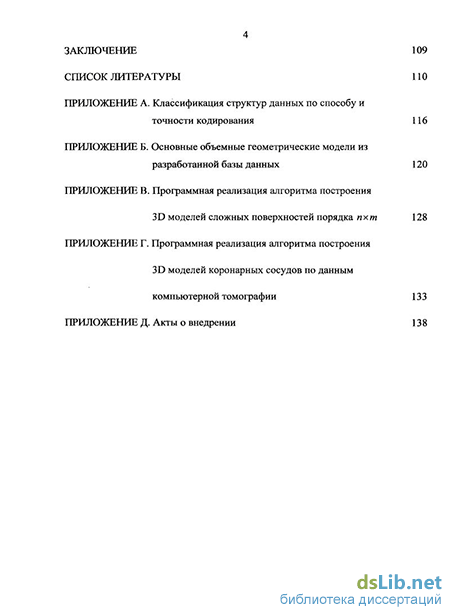 4

ЗАКЛЮЧЕНИЕ 109

СПИСОК ЛИТЕРАТУРЫ 110

ПРИЛОЖЕНИЕ А. Классификация структур данных по способу и точности кодирования 116

ПРИЛОЖЕНИЕ Б. Основные объемные геометрические модели из разработанной базы данных 120

ПРИЛОЖЕНИЕ В. Программная реализация алгоритма построения 3D моделей сложных поверхностей порядка $n \times m$ 128

ПРИЛОЖЕНИЕ Г. Программная реализация алгоритма построения 3D моделей коронарных сосудов по данным компьютерной томографии 133

ПРИЛОЖЕНИЕ Д. Акты о внедрении 138

dsLib.net
библиотека диссертаций